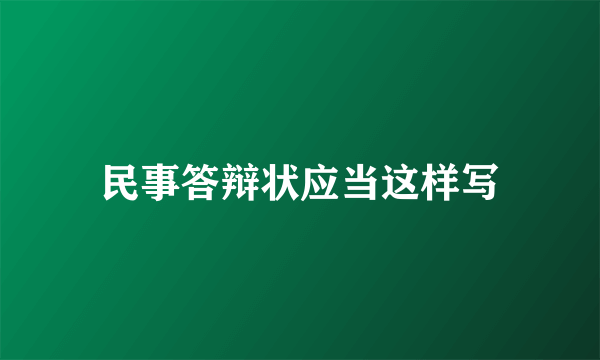 民事答辩状应当这样写